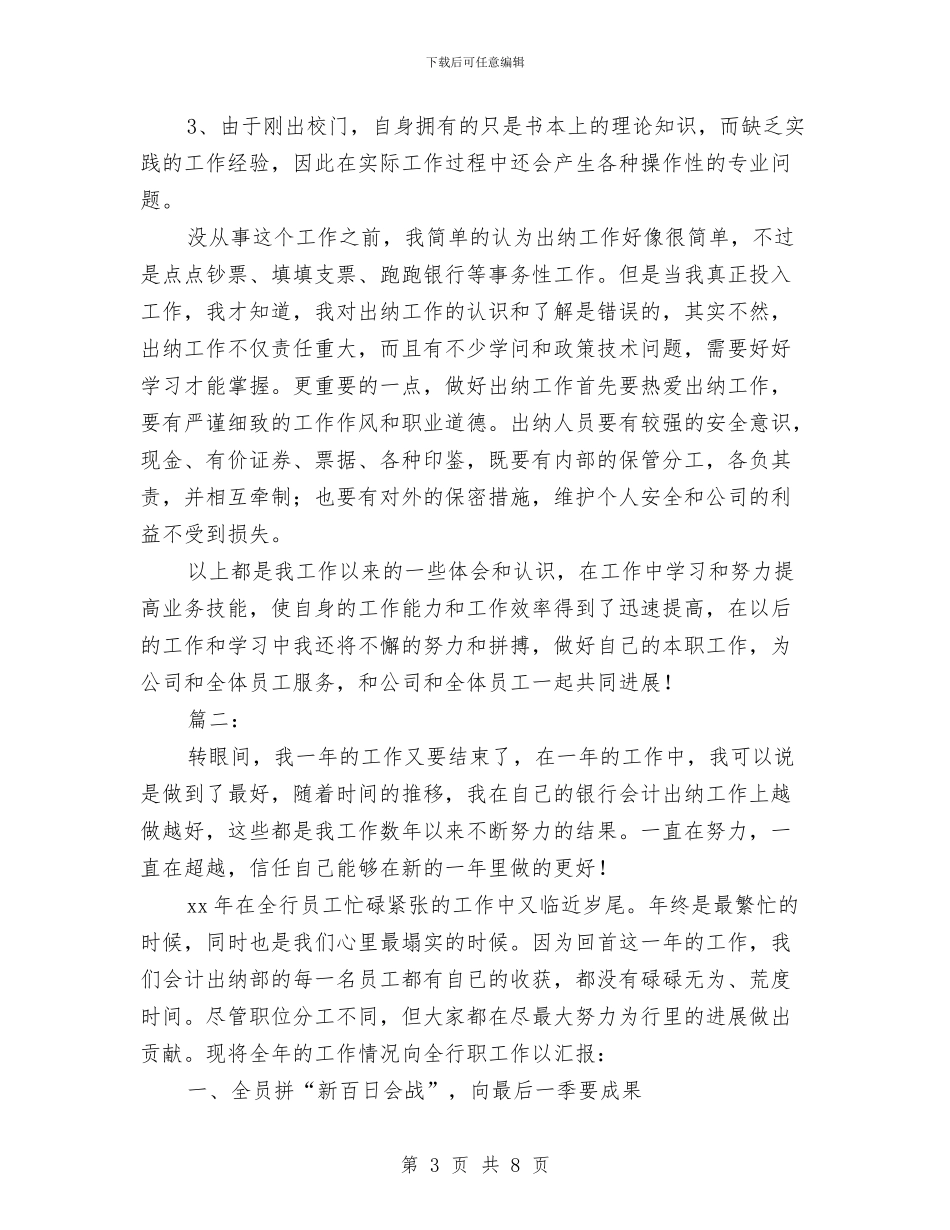 下载后可任意编辑

3、由于刚出校门，自身拥有的只是书本上的理论知识，而缺乏实践的工作经验，因此在实际工作过程中还会产生各种操作性的专业问题。

没从事这个工作之前，我简单的认为出纳工作好像很简单，不过是点点钞票、填填支票、跑跑银行等事务性工作。但是当我真正投入工作，我才知道，我对出纳工作的认识和了解是错误的，其实不然，出纳工作不仅责任重大，而且有不少学问和政策技术问题，需要好好学习才能掌握。更重要的一点，做好出纳工作首先要热爱出纳工作，要有严谨细致的工作作风和职业道德。出纳人员要有较强的安全意识，现金、有价证券、票据、各种印鉴，既要有内部的保管分工，各负其责，并相互牵制；也要有对外的保密措施，维护个人安全和公司的利益不受到损失。

以上都是我工作以来的一些体会和认识，在工作中学习和努力提高业务技能，使自身的工作能力和工作效率得到了迅速提高，在以后的工作和学习中我还将不懈的努力和拼搏，做好自己的本职工作，为公司和全体员工服务，和公司和全体员工一起共同进展！

篇二：

转眼间，我一年的工作又要结束了，在一年的工作中，我可以说是做到了最好，随着时间的推移，我在自己的银行会计出纳工作上越做越好，这些都是我工作数年以来不断努力的结果。一直在努力，一直在超越，信任自己能够在新的一年里做的更好！

xx 年在全行员工忙碌紧张的工作中又临近岁尾。年终是最繁忙的时候，同时也是我们心里最塌实的时候。因为回首这一年的工作，我们会计出纳部的每一名员工都有自己的收获，都没有碌碌无为、荒度时间。尽管职位分工不同，但大家都在尽最大努力为行里的进展做出贡献。现将全年的工作情况向全行职工作以汇报：

一、全员拼“新百日会战”，向最后一季要成果

第 3 页 共 8 页